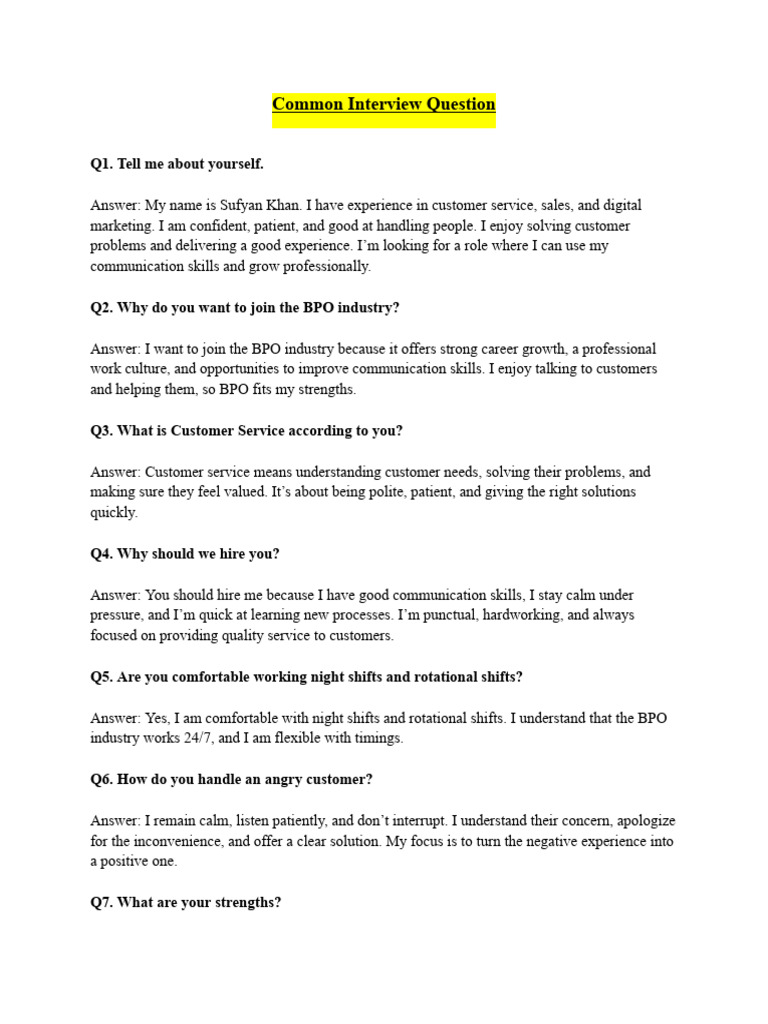 Common Interview Question

Q1. Tell me about yourself.

Answer: My name is Sufyan Khan. I have experience in customer service, sales, and digital marketing. I am confident, patient, and good at handling people. I enjoy solving customer problems and delivering a good experience. I'm looking for a role where I can use my communication skills and grow professionally.

Q2. Why do you want to join the BPO industry?

Answer: I want to join the BPO industry because it offers strong career growth, a professional work culture, and opportunities to improve communication skills. I enjoy talking to customers and helping them, so BPO fits my strengths.

Q3. What is Customer Service according to you?

Answer: Customer service means understanding customer needs, solving their problems, and making sure they feel valued. It's about being polite, patient, and giving the right solutions quickly.

Q4. Why should we hire you?

Answer: You should hire me because I have good communication skills, I stay calm under pressure, and I'm quick at learning new processes. I'm punctual, hardworking, and always focused on providing quality service to customers.

Q5. Are you comfortable working night shifts and rotational shifts?

Answer: Yes, I am comfortable with night shifts and rotational shifts. I understand that the BPO industry works 24/7, and I am flexible with timings.

Q6. How do you handle an angry customer?

Answer: I remain calm, listen patiently, and don't interrupt. I understand their concern, apologize for the inconvenience, and offer a clear solution. My focus is to turn the negative experience into a positive one.

Q7. What are your strengths?